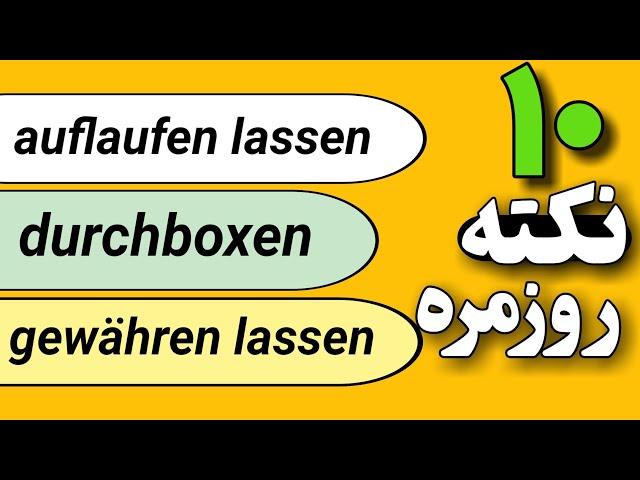 auflaufen lassen

durchboxen

gewähren lassen

۱۰
نکته
روزمره